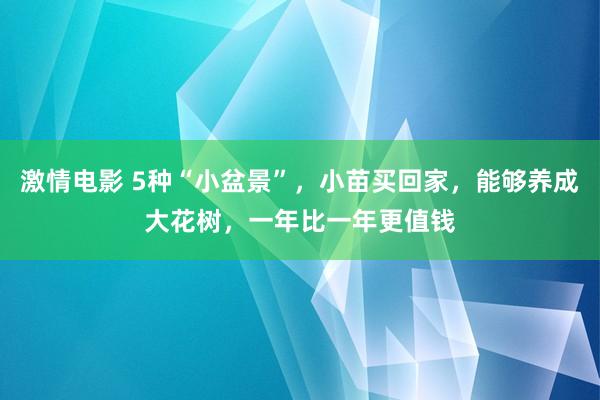 激情电影 5种“小盆景”，小苗买回家，能够养成大花树，一年比一年更值钱